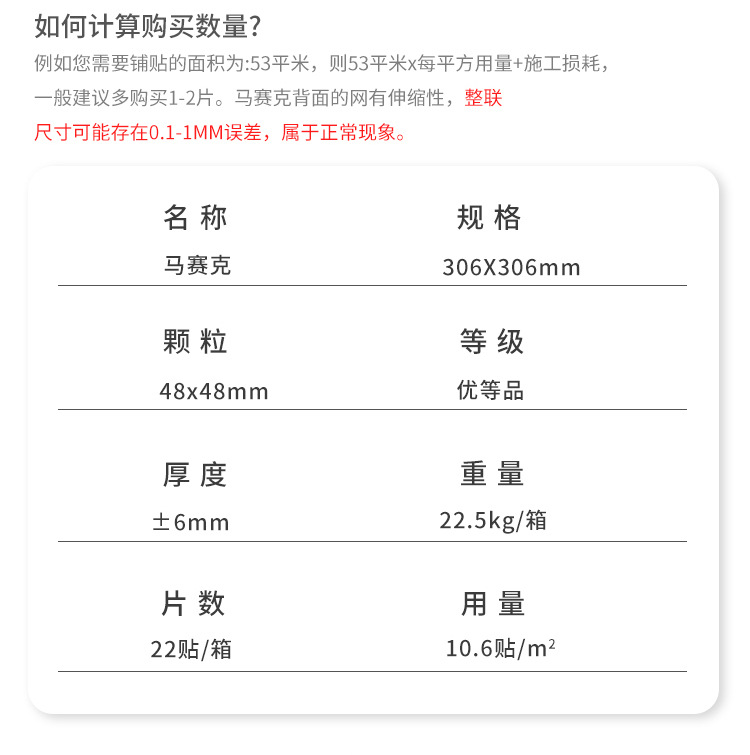 如何计算购买数量?

例如您需要铺贴的面积为:53平米，则53平米x每平方用量+施工损耗，一般建议多购买1-2片。马赛克背面的网有伸缩性，整联尺寸可能存在0.1-1MM误差，属于正常现象。

名 称
马赛克

规 格
306X306mm

颗 粒
48x48mm

等 级
优等品

厚 度
±6mm

重 量
22.5kg/箱

片 数
22贴/箱

用 量
10.6贴/$m^2$